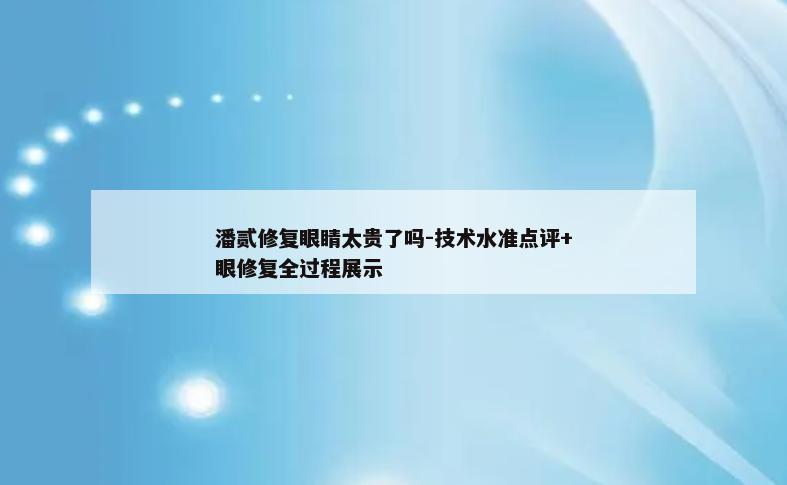 潘贰修复眼睛太贵了吗-技术水准点评+眼修复全过程展示